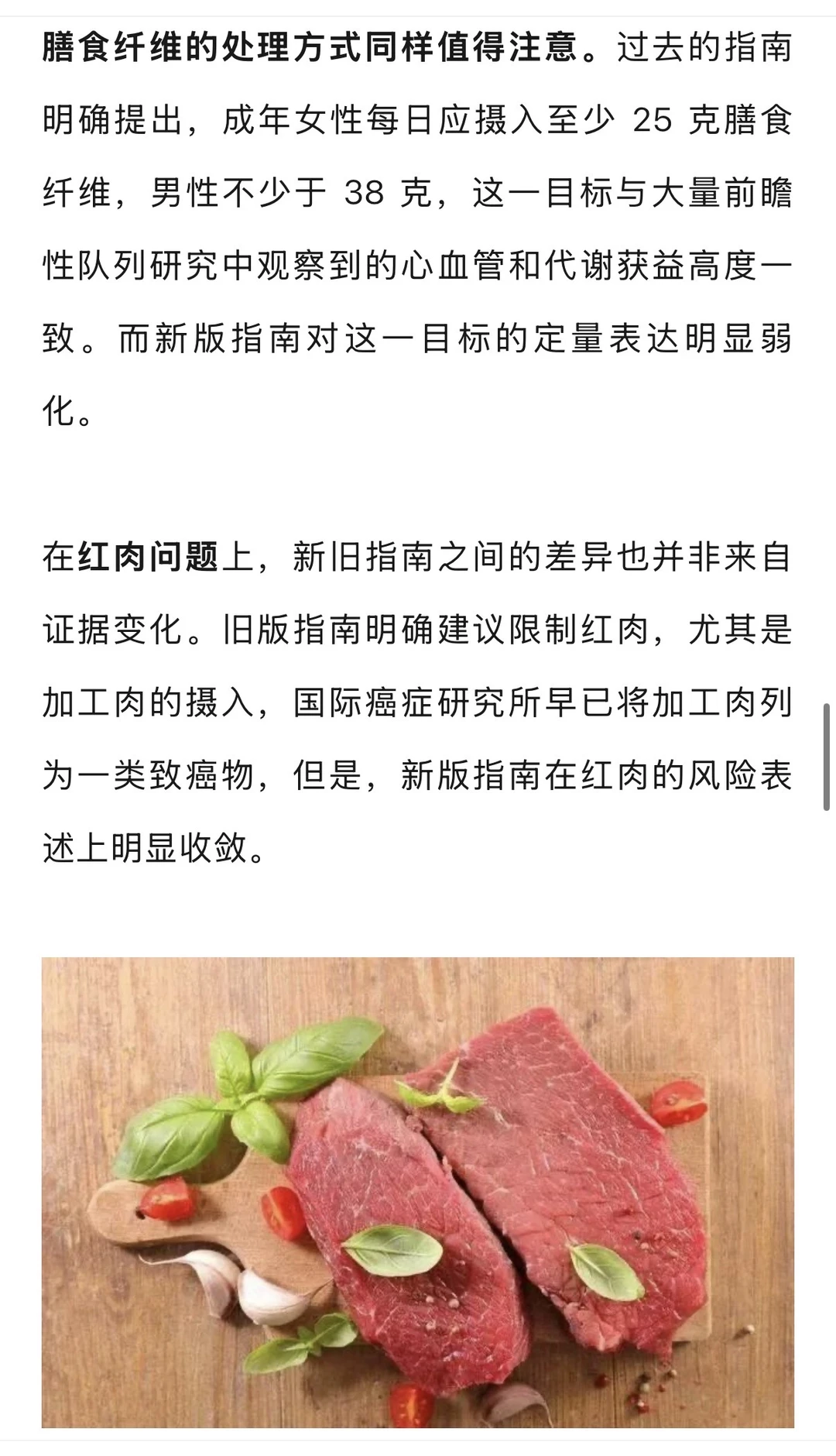 膳食纤维的处理方式同样值得注意。过去的指南明确提出，成年女性每日应摄入至少 25 克膳食纤维，男性不少于 38 克，这一目标与大量前瞻性队列研究中观察到的心血管和代谢获益高度一致。而新版指南对这一目标的定量表达明显弱化。

在红肉问题上，新旧指南之间的差异也并非来自证据变化。旧版指南明确建议限制红肉，尤其是加工肉的摄入，国际癌症研究所早已将加工肉列为一类致癌物，但是，新版指南在红肉的风险表述上明显收敛。